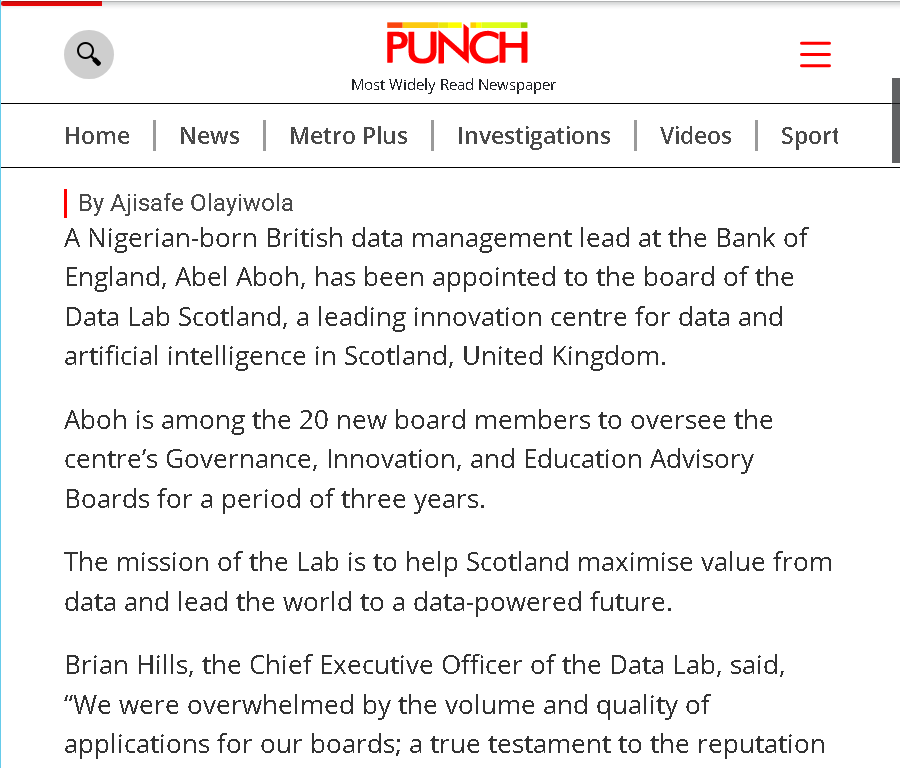 PUNCH
Most Widely Read Newspaper

Home | News | Metro Plus | Investigations | Videos | Sport

By Ajisafe Olayiwola

A Nigerian-born British data management lead at the Bank of England, Abel Aboh, has been appointed to the board of the Data Lab Scotland, a leading innovation centre for data and artificial intelligence in Scotland, United Kingdom.

Aboh is among the 20 new board members to oversee the centre's Governance, Innovation, and Education Advisory Boards for a period of three years.

The mission of the Lab is to help Scotland maximise value from data and lead the world to a data-powered future.

Brian Hills, the Chief Executive Officer of the Data Lab, said, "We were overwhelmed by the volume and quality of applications for our boards; a true testament to the reputation